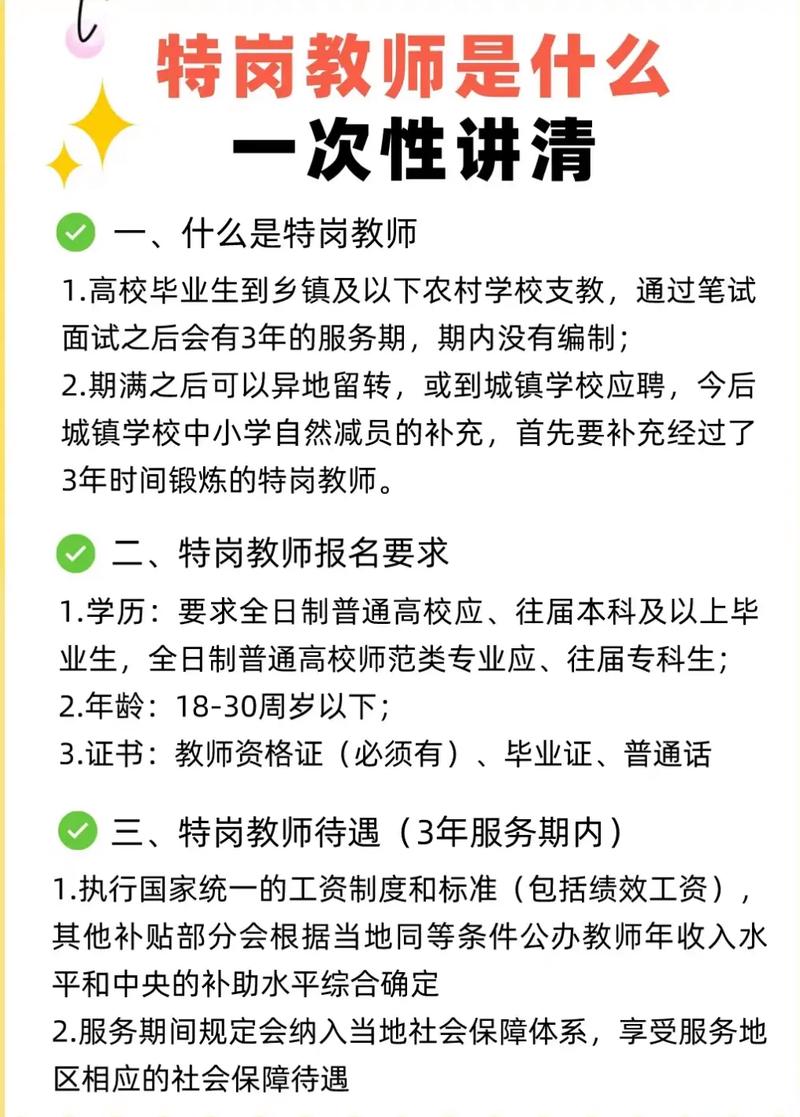 特岗教师是什么
一次性讲清

一、什么是特岗教师

1.高校毕业生到乡镇及以下农村学校支教，通过笔试面试之后会有3年的服务期，期内没有编制；
2.期满之后可以异地留转，或到城镇学校应聘，今后城镇学校中小学自然减员的补充，首先要补充经过了3年时间锻炼的特岗教师。

二、特岗教师报名要求

1.学历：要求全日制普通高校应、往届本科及以上毕业生，全日制普通高校师范类专业应、往届专科生；
2.年龄：18-30周岁以下；
3.证书：教师资格证（必须有）、毕业证、普通话

三、特岗教师待遇（3年服务期内）

1.执行国家统一的工资制度和标准（包括绩效工资），其他补贴部分会根据当地同等条件公办教师年收入水平和中央的补助水平综合确定
2.服务期间规定会纳入当地社会保障体系，享受服务地区相应的社会保障待遇